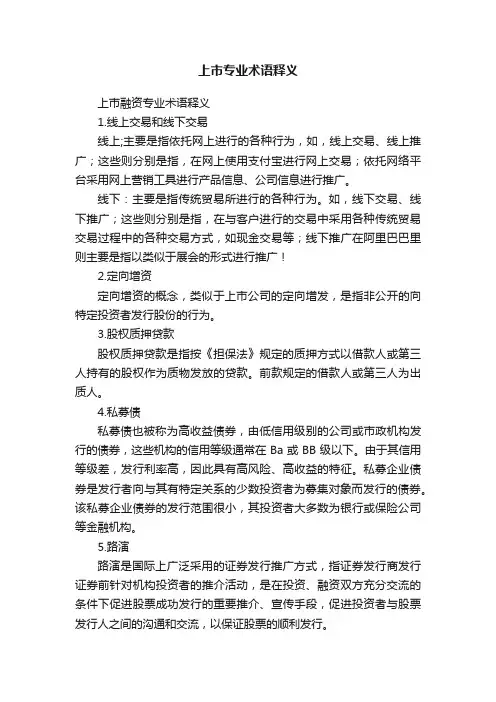 上市专业术语释义

上市融资专业术语释义

1.线上交易和线下交易

线上;主要是指依托网上进行的各种行为，如，线上交易、线上推广；这些则分别是指，在网上使用支付宝进行网上交易；依托网络平台采用网上营销工具进行产品信息、公司信息进行推广。

线下：主要是指传统贸易所进行的各种行为。如，线下交易、线下推广；这些则分别是指，在与客户进行的交易中采用各种传统贸易交易过程中的各种交易方式，如现金交易等；线下推广在阿里巴巴里则主要是指以类似于展会的形式进行推广！

2.定向增资

定向增资的概念，类似于上市公司的定向增发，是指非公开的向特定投资者发行股份的行为。

3.股权质押贷款

股权质押贷款是指按《担保法》规定的质押方式以借款人或第三人持有的股权作为质物发放的贷款。前款规定的借款人或第三人为出质人。

4.私募债

私募债也被称为高收益债券，由低信用级别的公司或市政机构发行的债券，这些机构的信用等级通常在 Ba 或 BB 级以下。由于其信用等级差，发行利率高，因此具有高风险、高收益的特征。私募企业债券是发行者向与其有特定关系的少数投资者为募集对象而发行的债券。该私募企业债券的发行范围很小，其投资者大多数为银行或保险公司等金融机构。

5.路演

路演是国际上广泛采用的证券发行推广方式，指证券发行商发行证券前针对机构投资者的推介活动，是在投资、融资双方充分交流的条件下促进股票成功发行的重要推介、宣传手段，促进投资者与股票发行人之间的沟通和交流，以保证股票的顺利发行。